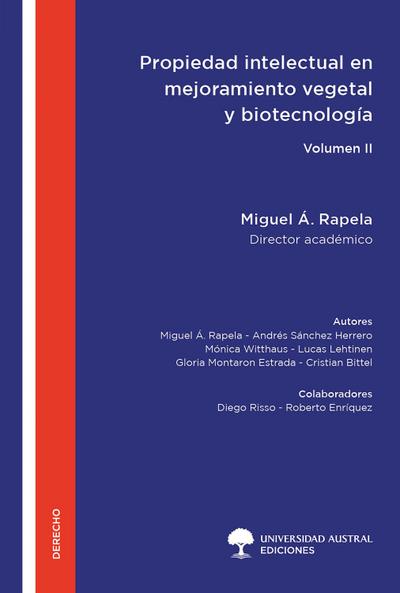 Propiedad intelectual en mejoramiento vegetal y biotecnología

Volumen II

Miguel Á. Rapela
Director académico

Autores
Miguel Á. Rapela - Andrés Sánchez Herrero
Mónica Witthaus - Lucas Lehtinen
Gloria Montaron Estrada - Cristian Bittel

Colaboradores
Diego Risso - Roberto Enríquez

DERECHO

UNIVERSIDAD AUSTRAL
EDICIONES